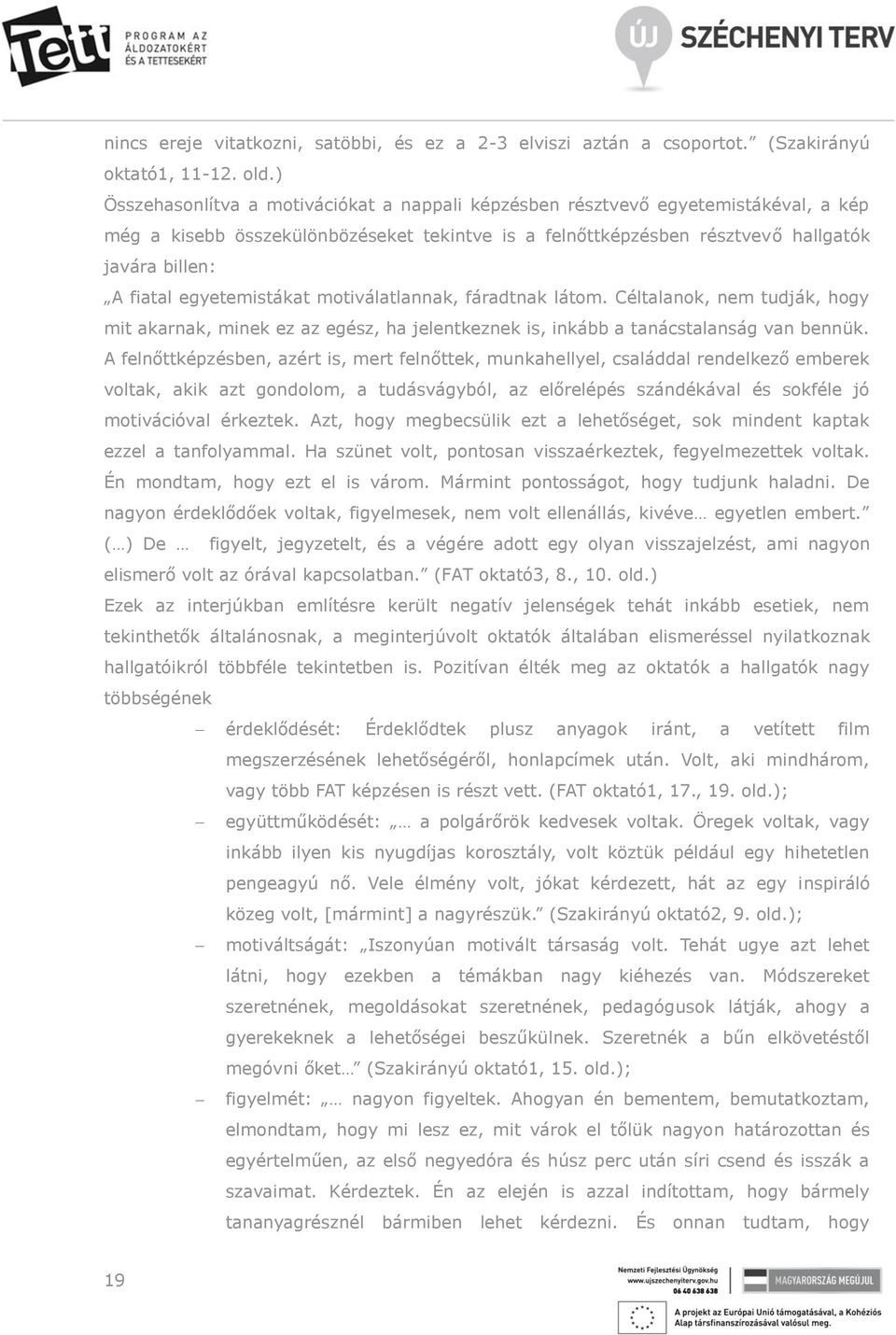 Tett PROGRAM AZ ÁLDOZATOKÉRT ÉS A TETTESEKÉRT

ÚJ SZÉCHENYI TERV

nincs ereje vitatkozni, satöbbi, és ez a 2-3 elviszi aztán a csoportot.” (Szakirányú oktató1, 11-12. old.)

Összehasonlítva a motivációkat a nappali képzésben résztvevő egyetemistákéval, a kép még a kisebb összekülönbözéseket tekintve is a felnőttképzésben résztvevő hallgatók javára billen:

„A fiatal egyetemistákat motiválatlannak, fáradtnak látom. Céltalanok, nem tudják, hogy mit akarnak, minek ez az egész, ha jelentkeznek is, inkább a tanácstalanság van bennük. A felnőttképzésben, azért is, mert felnőttek, munkahellyel, családdal rendelkező emberek voltak, akik azt gondolom, a tudásvágyból, az előrelépés szándékával és sokféle jó motivációval érkeztek. Azt, hogy megbecsülik ezt a lehetőséget, sok mindent kaptak ezzel a tanfolyammal. Ha szünet volt, pontosan visszaérkeztek, fegyelmezettek voltak. Én mondtam, hogy ezt el is várom. Mármint pontosságot, hogy tudjunk haladni. De nagyon érdeklődőek voltak, figyelmesek, nem volt ellenállás, kivéve… egyetlen embert.” (…) De … figyelt, jegyzetelt, és a végére adott egy olyan visszajelzést, ami nagyon elismerő volt az órával kapcsolatban.” (FAT oktató3, 8., 10. old.)

Ezek az interjúkban említésre került negatív jelenségek tehát inkább esetiek, nem tekinthetők általánosnak, a meginterjúvolt oktatók általában elismeréssel nyilatkoznak hallgatóikról többféle tekintetben is. Pozitívan élték meg az oktatók a hallgatók nagy többségének

– érdeklődését: Érdeklődtek plusz anyagok iránt, a vetített film megszerzésének lehetőségéről, honlapcímek után. Volt, aki mindhárom, vagy több FAT képzésen is részt vett. (FAT oktató1, 17., 19. old.);

– együttműködését: „… a polgárőrök kedvesek voltak. Öregek voltak, vagy inkább ilyen kis nyugdíjas korosztály, volt köztük például egy hihetetlen pengeagyú nő. Vele élmény volt, jókat kérdezett, hát az egy inspiráló közeg volt, [mármint] a nagyrészük.” (Szakirányú oktató2, 9. old.);

– motiváltságát: „Iszonyúan motivált társaság volt. Tehát ugye azt lehet látni, hogy ezekben a témákban nagy kiéhezés van. Módszereket szeretnének, megoldásokat szeretnének, pedagógusok látják, ahogy a gyerekeknek a lehetőségei beszűkülnek. Szeretnék a bűn elkövetéstől megóvni őket…” (Szakirányú oktató1, 15. old.);

– figyelmét: „… nagyon figyeltek. Ahogyan én bementem, bemutatkoztam, elmondtam, hogy mi lesz ez, mit várok el tőlük nagyon határozottan és egyértelműen, az első negyedóra és húsz perc után síri csend és isszák a szavaimat. Kérdeztek. Én az elején is azzal indítottam, hogy bármely tananyagrésznél bármiben lehet kérdezni. És onnan tudtam, hogy

19

Nemzeti Fejlesztési Ügynökség www.ujszechenyiterv.gov.hu 06 40 638 638

MAGYARORSZÁG MEGÚJUL

A projekt az Európai Unió támogatásával, a Kohéziós Alap társfinanszírozásával valósul meg.